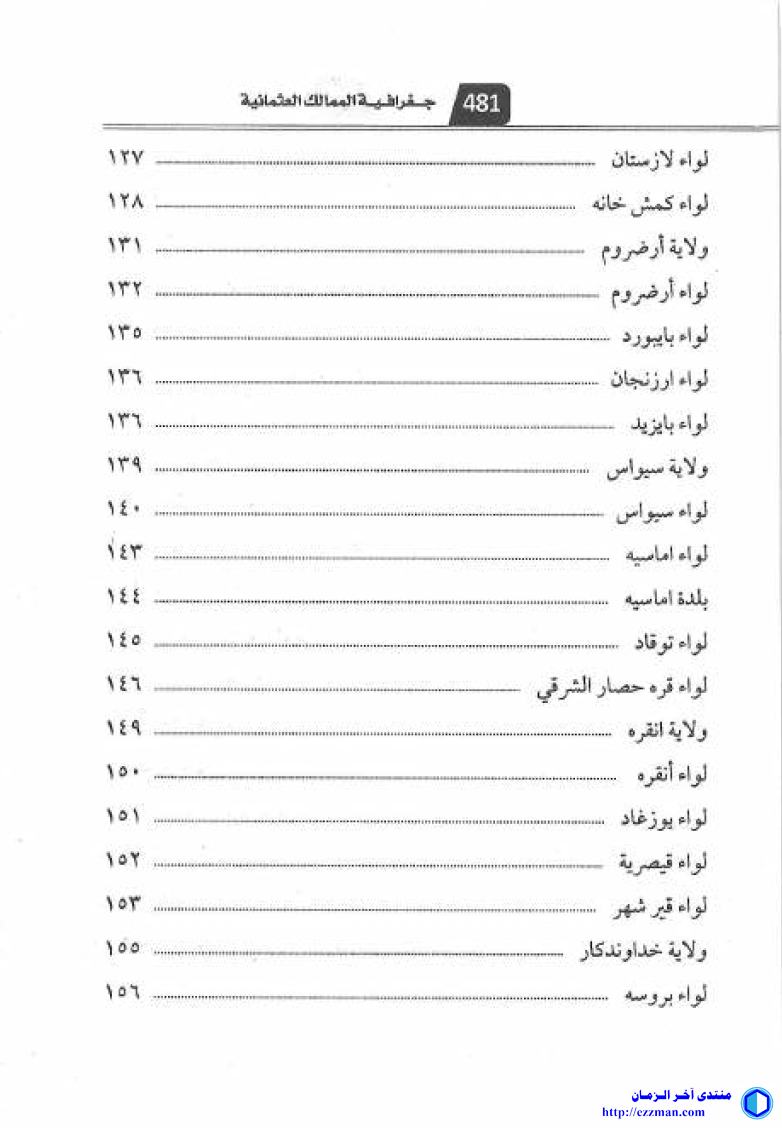 481 جغرافية الممالك العثمانية

لواء لازستان ١٢٧
لواء كمش خانه ١٢٨
ولاية أرضروم ١٣١
لواء أرضروم ١٣٢
لواء بايبورد ١٣٥
لواء ارزنجان ١٣٦
لواء بايزيد ١٣٦
ولاية سيواس ١٣٩
لواء سيواس ١٤٠
لواء اماسيه ١٤٣
بلدة اماسيه ١٤٤
لواء توقاد ١٤٥
لواء قره حصار الشرقي ١٤٦
ولاية انقره ١٤٩
لواء أنقره ١٥٠
لواء يوزغاد ١٥١
لواء قيصرية ١٥٢
لواء قير شهر ١٥٣
ولاية خداوندكار ١٥٥
لواء بروسه ١٥٦

منتدى آخر الزمان
http://czzman.com